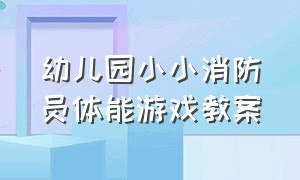 幼儿园小小消防员体能游戏教案